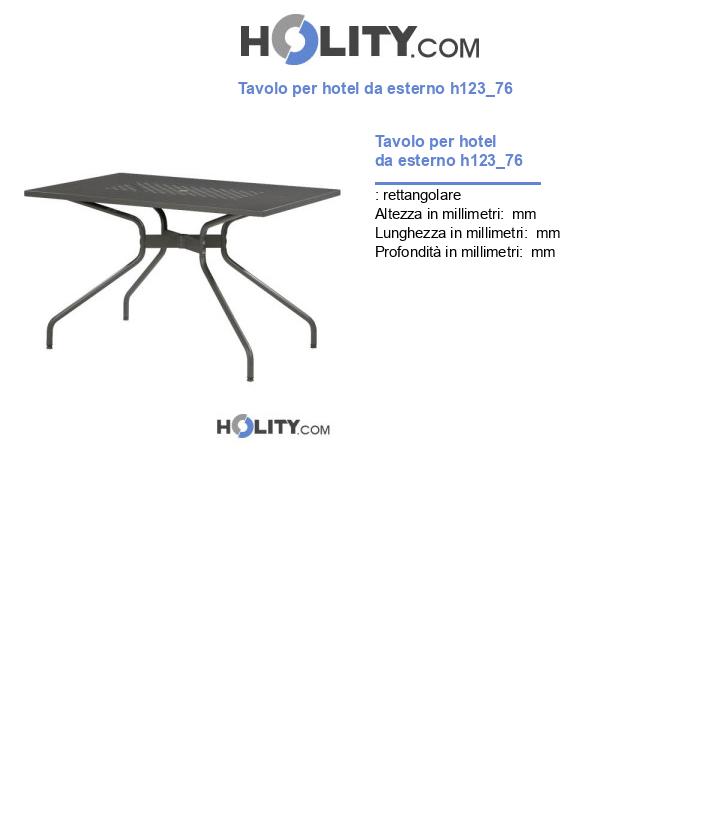 HOLITY.COM

Tavolo per hotel da esterno h123_76

Tavolo per hotel da esterno h123_76

: rettangolare
Altezza in millimetri: mm
Lunghezza in millimetri: mm
Profondità in millimetri: mm

HOLITY.COM